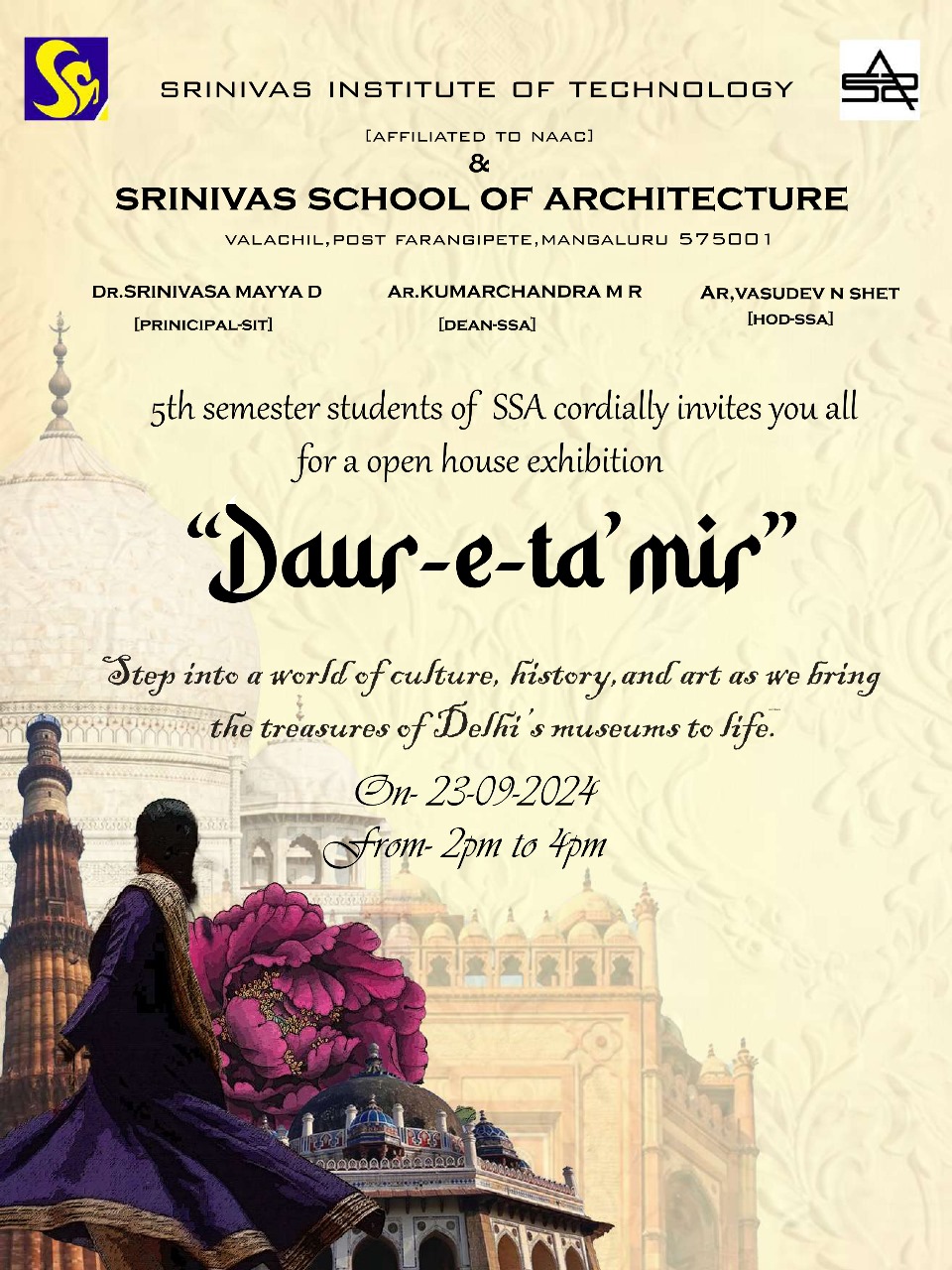 SRINIVAS INSTITUTE OF TECHNOLOGY

[AFFILIATED TO NAAC]

&

SRINIVAS SCHOOL OF ARCHITECTURE

VALACHIL,POST FARANGIPETE,MANGALURU 575001

DR.SRINIVASA MAYYA D
[PRINICIPAL-SIT]

AR.KUMARCHANDRA M R
[DEAN-SSA]

AR,VASUDEV N SHET
[HOD-SSA]

5th semester students of SSA cordially invites you all for a open house exhibition

"Daur-e-ta'mir"

Step into a world of culture, history, and art as we bring the treasures of Delhi's museums to life.

On- 23-09-2024
From- 2pm to 4pm